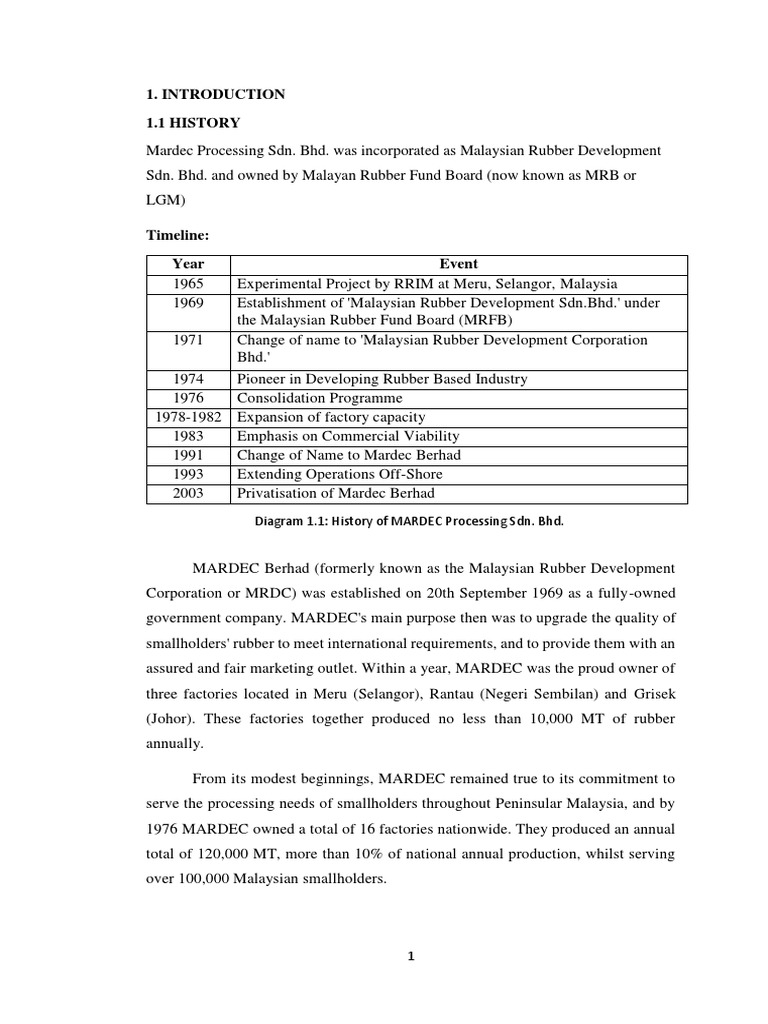 1. INTRODUCTION

1.1 HISTORY

Mardec Processing Sdn. Bhd. was incorporated as Malaysian Rubber Development Sdn. Bhd. and owned by Malayan Rubber Fund Board (now known as MRB or LGM)

Timeline:

| Year | Event |
|---|---|
| 1965 | Experimental Project by RRIM at Meru, Selangor, Malaysia |
| 1969 | Establishment of 'Malaysian Rubber Development Sdn.Bhd.' under the Malaysian Rubber Fund Board (MRFB) |
| 1971 | Change of name to 'Malaysian Rubber Development Corporation Bhd.' |
| 1974 | Pioneer in Developing Rubber Based Industry |
| 1976 | Consolidation Programme |
| 1978-1982 | Expansion of factory capacity |
| 1983 | Emphasis on Commercial Viability |
| 1991 | Change of Name to Mardec Berhad |
| 1993 | Extending Operations Off-Shore |
| 2003 | Privatisation of Mardec Berhad |

Diagram 1.1: History of MARDEC Processing Sdn. Bhd.

MARDEC Berhad (formerly known as the Malaysian Rubber Development Corporation or MRDC) was established on 20th September 1969 as a fully-owned government company. MARDEC's main purpose then was to upgrade the quality of smallholders' rubber to meet international requirements, and to provide them with an assured and fair marketing outlet. Within a year, MARDEC was the proud owner of three factories located in Meru (Selangor), Rantau (Negeri Sembilan) and Grisek (Johor). These factories together produced no less than 10,000 MT of rubber annually.

From its modest beginnings, MARDEC remained true to its commitment to serve the processing needs of smallholders throughout Peninsular Malaysia, and by 1976 MARDEC owned a total of 16 factories nationwide. They produced an annual total of 120,000 MT, more than 10% of national annual production, whilst serving over 100,000 Malaysian smallholders.

1